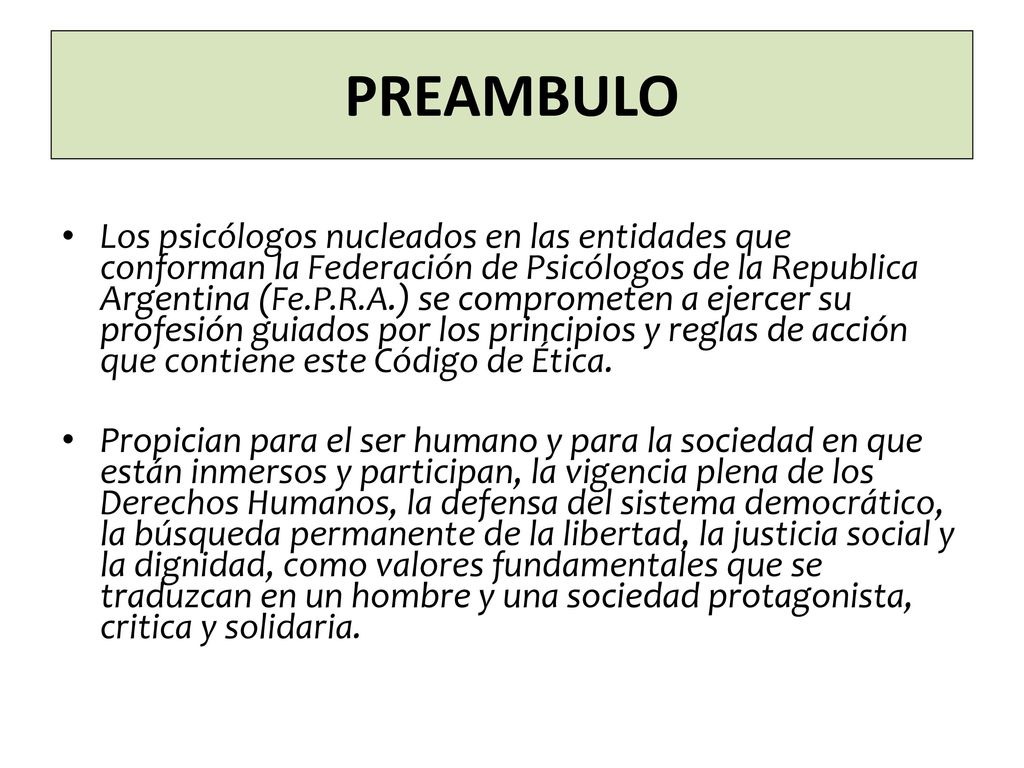 PREAMBULO

• Los psicólogos nucleados en las entidades que conforman la Federación de Psicólogos de la Republica Argentina (Fe.P.R.A.) se comprometen a ejercer su profesión guiados por los principios y reglas de acción que contiene este Código de Ética.

• Propician para el ser humano y para la sociedad en que están inmersos y participan, la vigencia plena de los Derechos Humanos, la defensa del sistema democrático, la búsqueda permanente de la libertad, la justicia social y la dignidad, como valores fundamentales que se traduzcan en un hombre y una sociedad protagonista, critica y solidaria.